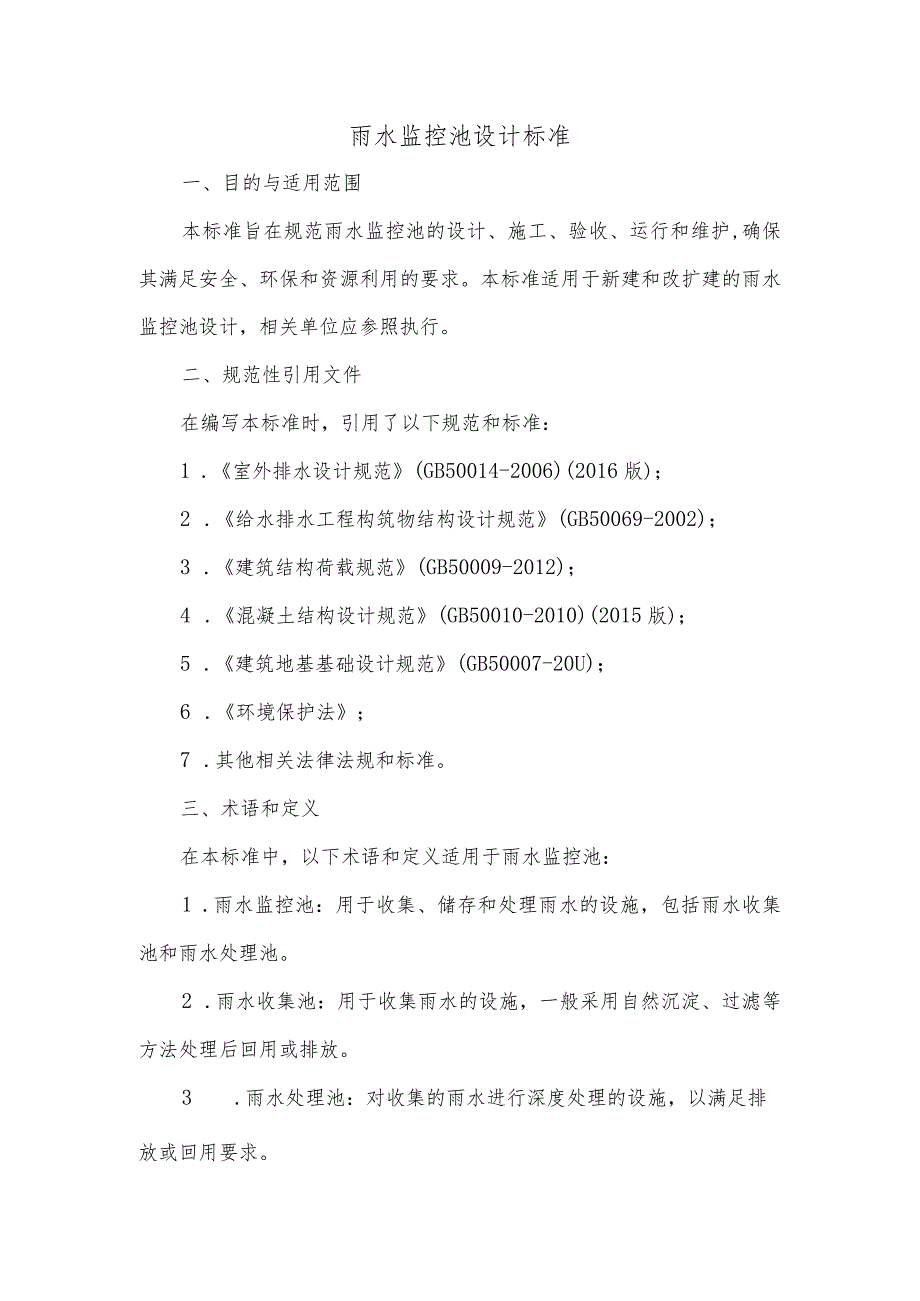 雨水监控池设计标准

一、目的与适用范围

本标准旨在规范雨水监控池的设计、施工、验收、运行和维护,确保其满足安全、环保和资源利用的要求。本标准适用于新建和改扩建的雨水监控池设计，相关单位应参照执行。

二、规范性引用文件

在编写本标准时，引用了以下规范和标准：

1．《室外排水设计规范》(GB50014-2006)(2016版)；

2．《给水排水工程构筑物结构设计规范》(GB50069-2002)；

3．《建筑结构荷载规范》(GB50009-2012)；

4．《混凝土结构设计规范》(GB50010-2010)(2015版)；

5．《建筑地基基础设计规范》(GB50007-20U)；

6．《环境保护法》；

7．其他相关法律法规和标准。

三、术语和定义

在本标准中，以下术语和定义适用于雨水监控池：

1．雨水监控池：用于收集、储存和处理雨水的设施，包括雨水收集池和雨水处理池。

2．雨水收集池：用于收集雨水的设施，一般采用自然沉淀、过滤等方法处理后回用或排放。

3　．雨水处理池：对收集的雨水进行深度处理的设施，以满足排放或回用要求。